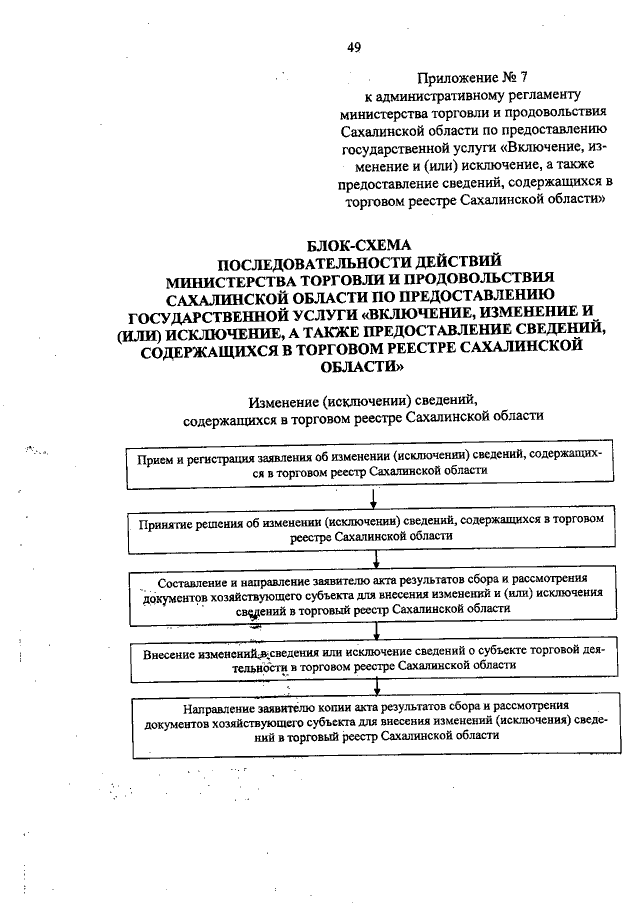 49

Приложение № 7
к административному регламенту министерства торговли и продовольствия Сахалинской области по предоставлению государственной услуги «Включение, изменение и (или) исключение, а также предоставление сведений, содержащихся в торговом реестре Сахалинской области»

БЛОК-СХЕМА
ПОСЛЕДОВАТЕЛЬНОСТИ ДЕЙСТВИЙ
МИНИСТЕРСТВА ТОРГОВЛИ И ПРОДОВОЛЬСТВИЯ САХАЛИНСКОЙ ОБЛАСТИ ПО ПРЕДОСТАВЛЕНИЮ ГОСУДАРСТВЕННОЙ УСЛУГИ «ВКЛЮЧЕНИЕ, ИЗМЕНЕНИЕ И (ИЛИ) ИСКЛЮЧЕНИЕ, А ТАКЖЕ ПРЕДОСТАВЛЕНИЕ СВЕДЕНИЙ, СОДЕРЖАЩИХСЯ В ТОРГОВОМ РЕЕСТРЕ САХАЛИНСКОЙ ОБЛАСТИ»

Изменение (исключении) сведений, содержащихся в торговом реестре Сахалинской области

Прием и регистрация заявления об изменении (исключении) сведений, содержащихся в торговом реестр Сахалинской области

Принятие решения об изменении (исключении) сведений, содержащихся в торговом реестре Сахалинской области

Составление и направление заявителю акта результатов сбора и рассмотрения документов хозяйствующего субъекта для внесения изменений и (или) исключения сведений в торговый реестр Сахалинской области

Внесение изменений в сведения или исключение сведений о субъекте торговой деятельности в торговом реестре Сахалинской области

Направление заявителю копии акта результатов сбора и рассмотрения документов хозяйствующего субъекта для внесения изменений (исключения) сведений в торговый реестр Сахалинской области